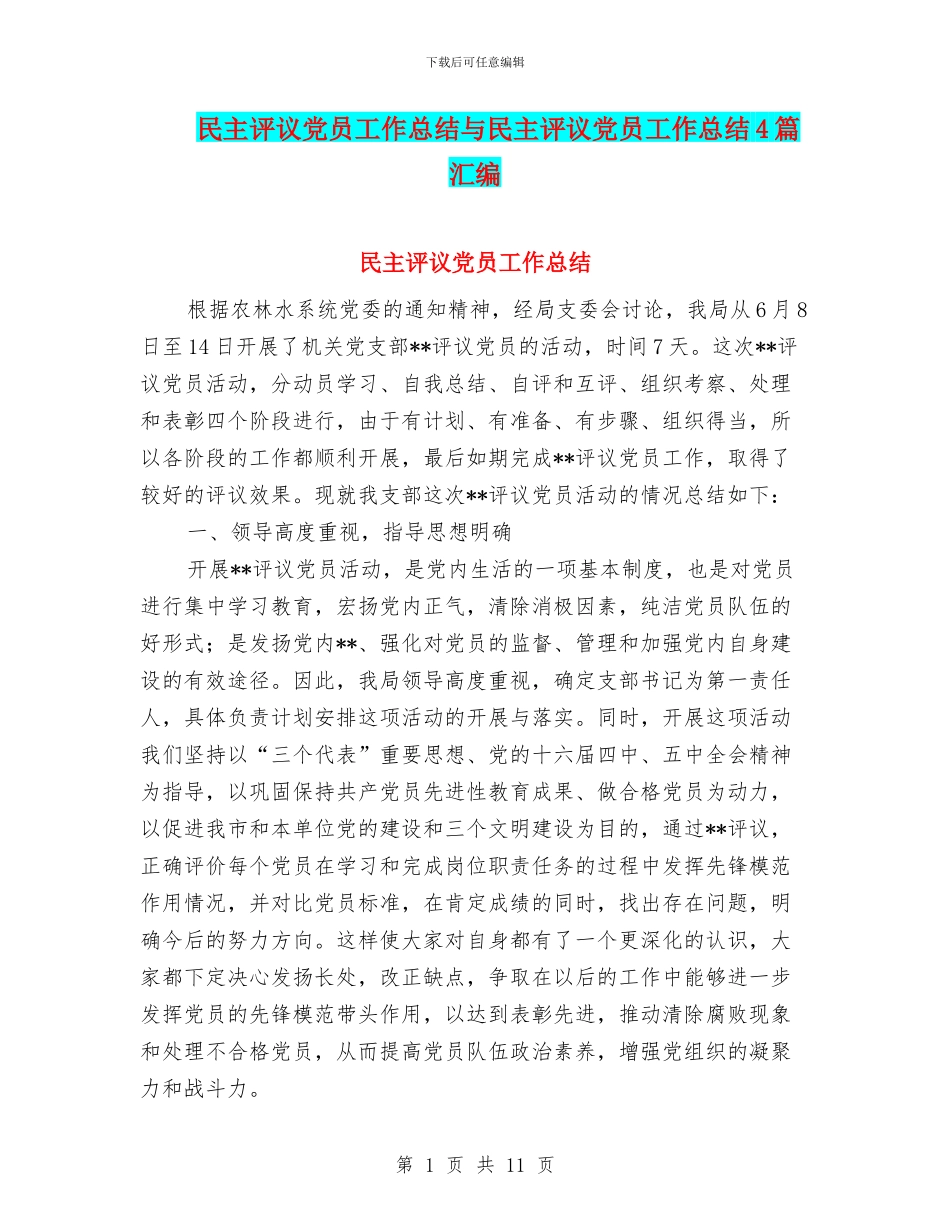 下载后可任意编辑

民主评议党员工作总结与民主评议党员工作总结4篇汇编

民主评议党员工作总结

根据农林水系统党委的通知精神，经局支委会讨论，我局从6月8日至14日开展了机关党支部**评议党员的活动，时间7天。这次**评议党员活动，分动员学习、自我总结、自评和互评、组织考察、处理和表彰四个阶段进行，由于有计划、有准备、有步骤、组织得当，所以各阶段的工作都顺利开展，最后如期完成**评议党员工作，取得了较好的评议效果。现就我支部这次**评议党员活动的情况总结如下：

一、领导高度重视，指导思想明确

开展**评议党员活动，是党内生活的一项基本制度，也是对党员进行集中学习教育，宏扬党内正气，清除消极因素，纯洁党员队伍的好形式；是发扬党内**、强化对党员的监督、管理和加强党内自身建设的有效途径。因此，我局领导高度重视，确定支部书记为第一责任人，具体负责计划安排这项活动的开展与落实。同时，开展这项活动我们坚持以“三个代表”重要思想、党的十六届四中、五中全会精神为指导，以巩固保持共产党员先进性教育成果、做合格党员为动力，以促进我市和本单位党的建设和三个文明建设为目的，通过**评议，正确评价每个党员在学习和完成岗位职责任务的过程中发挥先锋模范作用情况，并对比党员标准，在肯定成绩的同时，找出存在问题，明确今后的努力方向。这样使大家对自身都有了一个更深化的认识，大家都下定决心发扬长处，改正缺点，争取在以后的工作中能够进一步发挥党员的先锋模范带头作用，以达到表彰先进，推动清除腐败现象和处理不合格党员，从而提高党员队伍政治素养，增强党组织的凝聚力和战斗力。

第 1 页 共 11 页